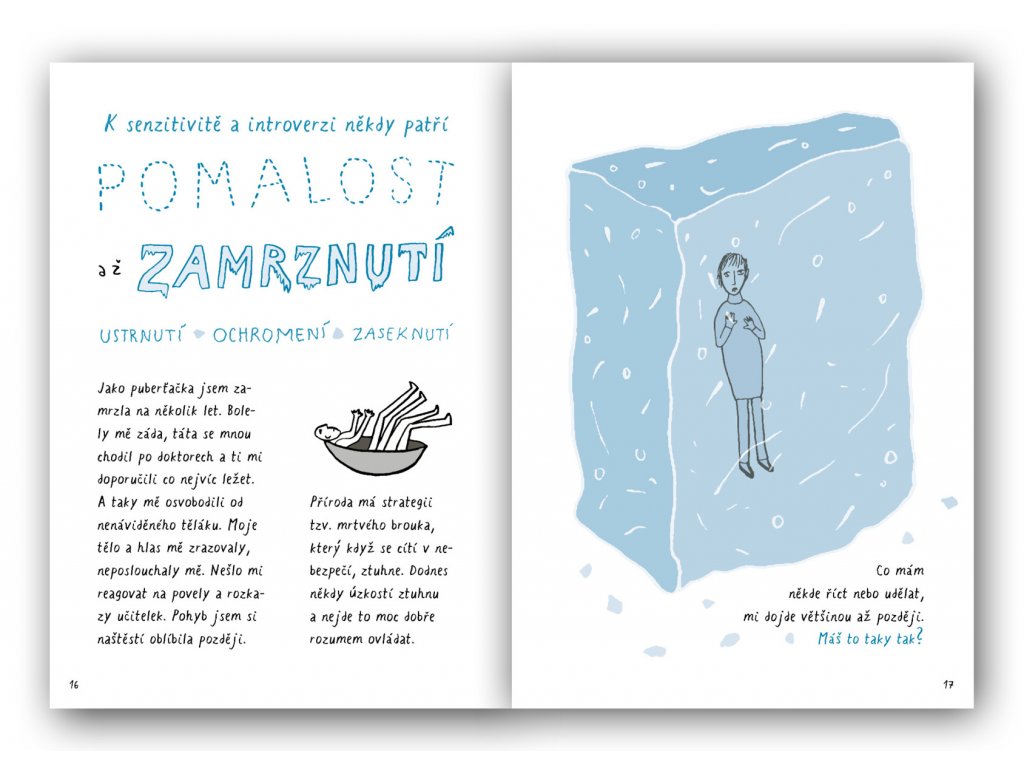 K senzitivitě a introverzi někdy patří

POMALOST

až ZAMRZNUTÍ

USTRNUTÍ OCHROMENÍ ZASEKNUTÍ

Jako puberťačka jsem zamrzla na několik let. Bolely mě záda, táta se mnou chodil po doktorech a ti mi doporučili co nejvíc ležet. A taky mě osvobodili od nenáviděného těláku. Moje tělo a hlas mě zrazovaly, neposlouchaly mě. Nešlo mi reagovat na povely a rozkazy učitelek. Pohyb jsem si naštěstí oblíbila později.

Příroda má strategii tzv. mrtvého brouka, který když se cítí v nebezpečí, ztuhne. Dodnes někdy úzkostí ztuhnu a nejde to moc dobře rozumem ovládat.

16

Co mám někde říct nebo udělat, mi dojde většinou až později. Máš to taky tak?

17